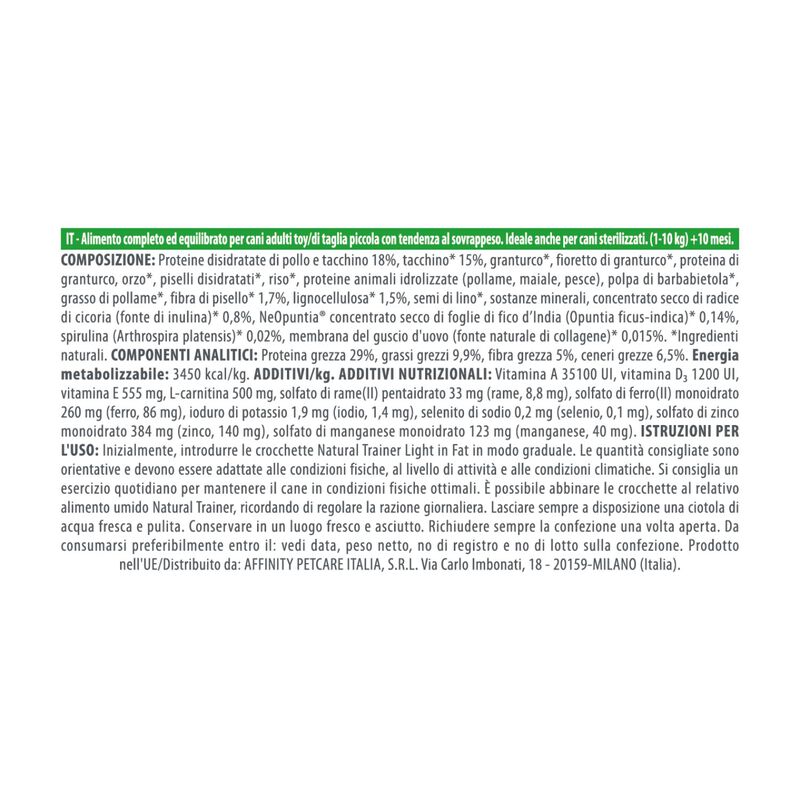 IT - Alimento completo ed equilibrato per cani adulti toy/di taglia piccola con tendenza al sovrappeso. Ideale anche per cani sterilizzati. (1-10 kg) +10 mesi.

COMPOSIZIONE: Proteine disidratate di pollo e tacchino 18%, tacchino* 15%, granturco*, fioretto di granturco*, proteina di granturco, orzo*, piselli disidratati*, riso*, proteine animali idrolizzate (pollame, maiale, pesce), polpa di barbabietola*, grasso di pollame*, fibra di pisello* 1,7%, lignocellulosa* 1,5%, semi di lino*, sostanze minerali, concentrato secco di radice di cicoria (fonte di inulina)* 0,8%, NeOpuntia® concentrato secco di foglie di fico d'India (Opuntia ficus-indica)* 0,14%, spirulina (Arthrospira platensis)* 0,02%, membrana del guscio d'uovo (fonte naturale di collagene)* 0,015%. *Ingredienti naturali. COMPONENTI ANALITICI: Proteina grezza 29%, grassi grezzi 9,9%, fibra grezza 5%, ceneri grezze 6,5%. Energia metabolizzabile: 3450 kcal/kg. ADDITIVI/kg. ADDITIVI NUTRIZIONALI: Vitamina A 35100 UI, vitamina $D_3$ 1200 UI, vitamina E 555 mg, L-carnitina 500 mg, solfato di rame(II) pentaidrato 33 mg (rame, 8,8 mg), solfato di ferro(II) monoidrato 260 mg (ferro, 86 mg), ioduro di potassio 1,9 mg (iodio, 1,4 mg), selenito di sodio 0,2 mg (selenio, 0,1 mg), solfato di zinco monoidrato 384 mg (zinco, 140 mg), solfato di manganese monoidrato 123 mg (manganese, 40 mg). ISTRUZIONI PER L'USO: Inizialmente, introdurre le crocchette Natural Trainer Light in Fat in modo graduale. Le quantità consigliate sono orientative e devono essere adattate alle condizioni fisiche, al livello di attività e alle condizioni climatiche. Si consiglia un esercizio quotidiano per mantenere il cane in condizioni fisiche ottimali. È possibile abbinare le crocchette al relativo alimento umido Natural Trainer, ricordando di regolare la razione giornaliera. Lasciare sempre a disposizione una ciotola di acqua fresca e pulita. Conservare in un luogo fresco e asciutto. Richiudere sempre la confezione una volta aperta. Da consumarsi preferibilmente entro il: vedi data, peso netto, no di registro e no di lotto sulla confezione. Prodotto nell'UE/Distribuito da: AFFINITY PETCARE ITALIA, S.R.L. Via Carlo Imbonati, 18 - 20159-MILANO (Italia).